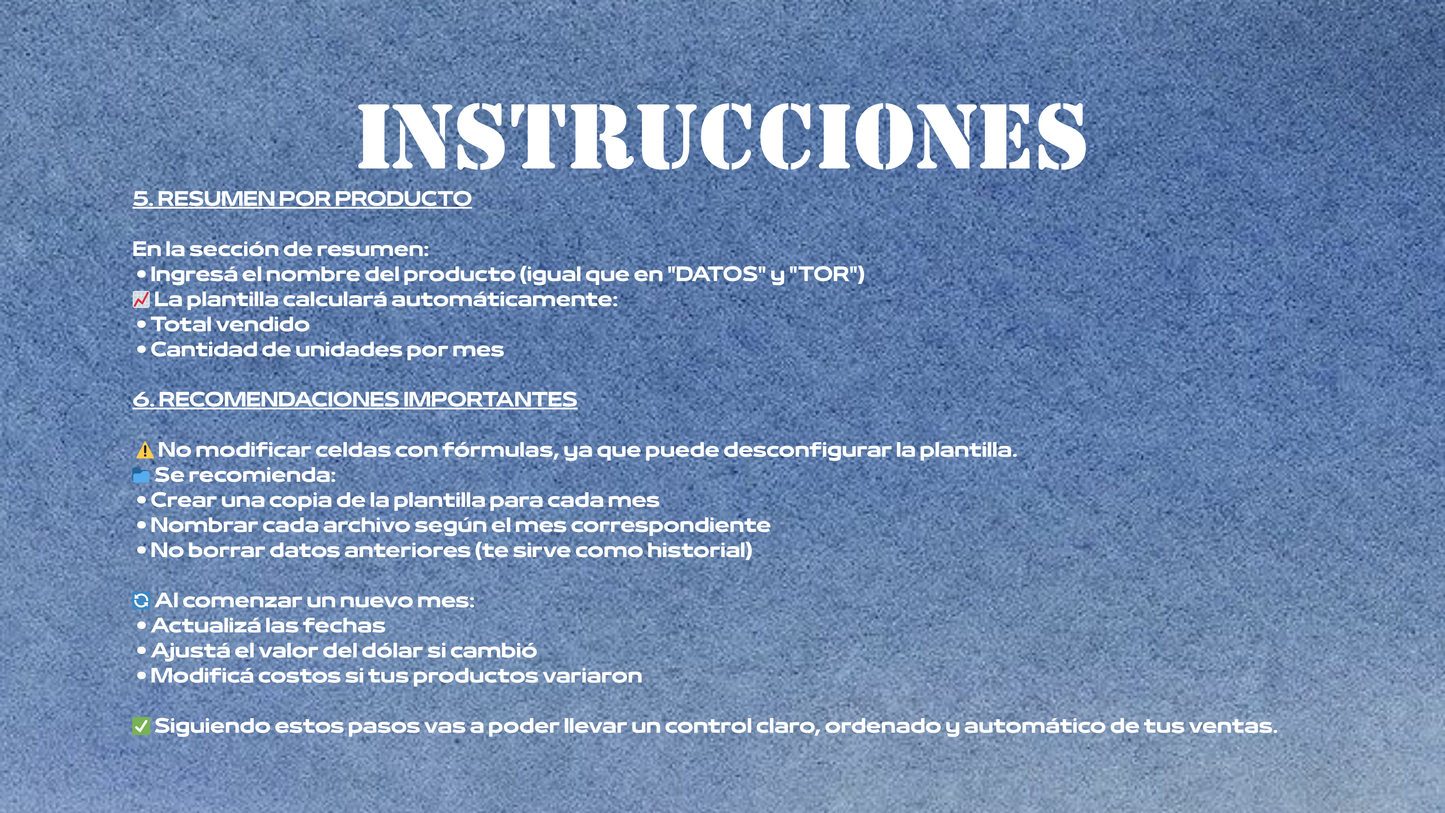 INSTRUCCIONES

5. RESUMEN POR PRODUCTO

En la sección de resumen:
• Ingresá el nombre del producto (igual que en "DATOS" y "TOR")
📈 La plantilla calculará automáticamente:
• Total vendido
• Cantidad de unidades por mes

6. RECOMENDACIONES IMPORTANTES

⚠️ No modificar celdas con fórmulas, ya que puede desconfigurar la plantilla.
📁 Se recomienda:
• Crear una copia de la plantilla para cada mes
• Nombrar cada archivo según el mes correspondiente
• No borrar datos anteriores (te sirve como historial)

🔄 Al comenzar un nuevo mes:
• Actualizá las fechas
• Ajustá el valor del dólar si cambió
• Modificá costos si tus productos variaron

✅ Siguiendo estos pasos vas a poder llevar un control claro, ordenado y automático de tus ventas.